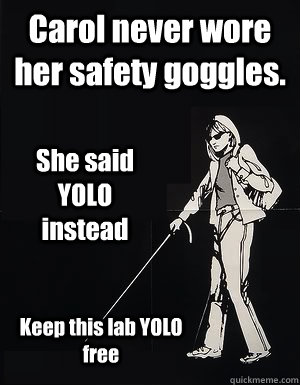 Carol never wore her safety goggles.

She said YOLO instead

Keep this lab YOLO free

quickmeme.com